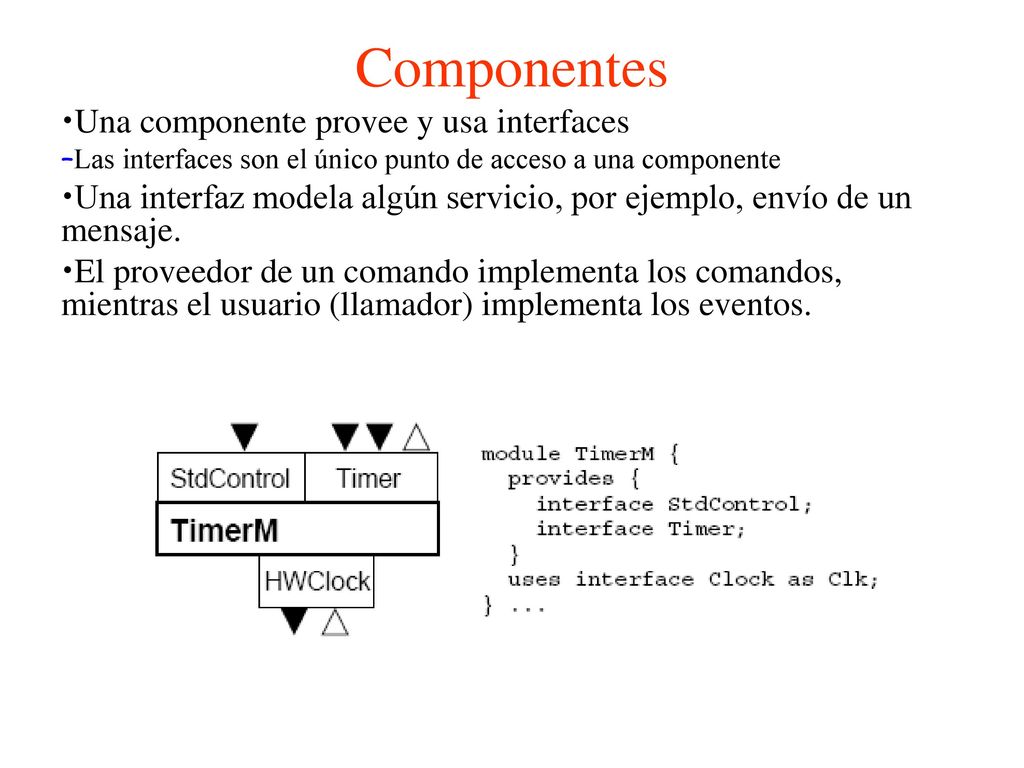 Componentes

•Una componente provee y usa interfaces

-Las interfaces son el único punto de acceso a una componente

•Una interfaz modela algún servicio, por ejemplo, envío de un mensaje.

•El proveedor de un comando implementa los comandos, mientras el usuario (llamador) implementa los eventos.

StdControl
Timer
TimerM
HWClock

module TimerM {
  provides {
    interface StdControl;
    interface Timer;
  }
  uses interface Clock as Clk;
} ...